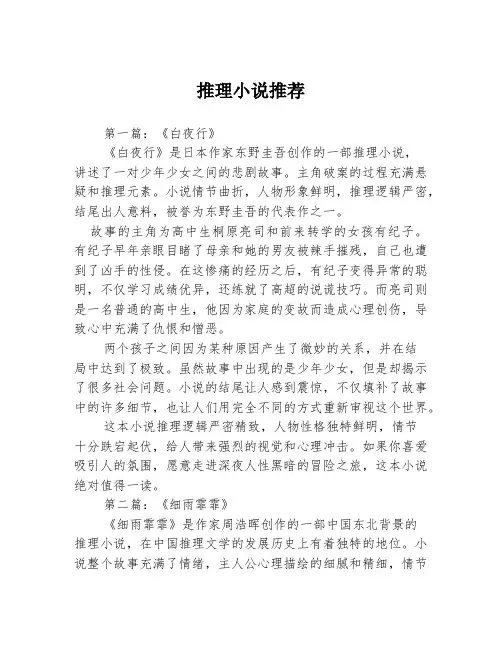 推理小说推荐

第一篇：《白夜行》

《白夜行》是日本作家东野圭吾创作的一部推理小说，讲述了一对少年少女之间的悲剧故事。主角破案的过程充满悬疑和推理元素。小说情节曲折，人物形象鲜明，推理逻辑严密，结尾出人意料，被誉为东野圭吾的代表作之一。

故事的主角为高中生桐原亮司和前来转学的女孩有纪子。有纪子早年亲眼目睹了母亲和她的男友被辣手摧残，自己也遭到了凶手的性侵。在这惨痛的经历之后，有纪子变得异常的聪明，不仅学习成绩优异，还练就了高超的说谎技巧。而亮司则是一名普通的高中生，他因为家庭的变故而造成心理创伤，导致心中充满了仇恨和憎恶。

两个孩子之间因为某种原因产生了微妙的关系，并在结局中达到了极致。虽然故事中出现的是少年少女，但是却揭示了很多社会问题。小说的结尾让人感到震惊，不仅填补了故事中的许多细节，也让人们用完全不同的方式重新审视这个世界。

这本小说推理逻辑严密精致，人物性格独特鲜明，情节十分跌宕起伏，给人带来强烈的视觉和心理冲击。如果你喜爱吸引人的氛围，愿意走进深夜人性黑暗的冒险之旅，这本小说绝对值得一读。

第二篇：《细雨霏霏》

《细雨霏霏》是作家周浩晖创作的一部中国东北背景的推理小说，在中国推理文学的发展历史上有着独特的地位。小说整个故事充满了情绪，主人公心理描绘的细腻和精细，情节